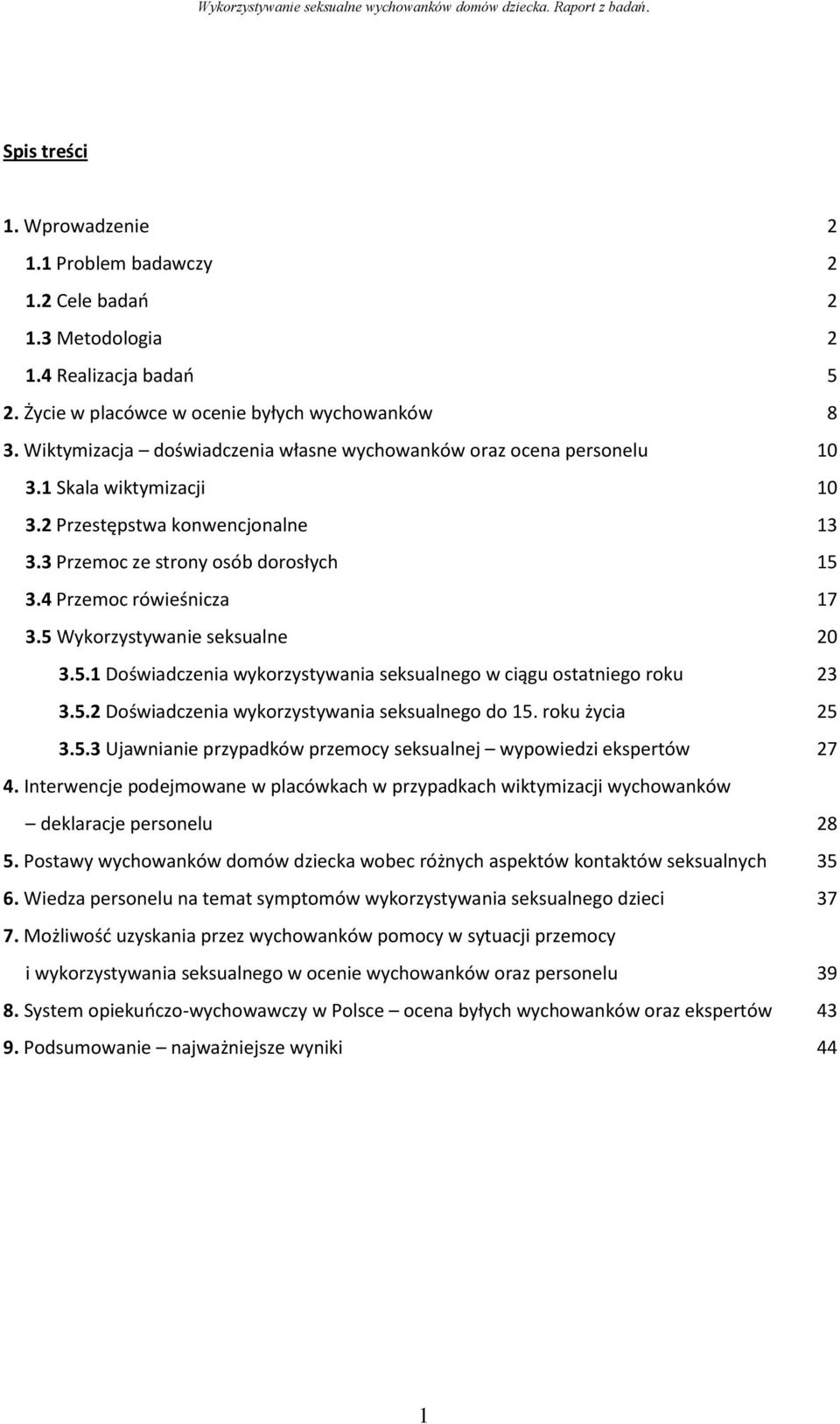 Wykorzystywanie seksualne wychowanków domów dziecka. Raport z badań.

Spis treści

1. Wprowadzenie 2

1.1 Problem badawczy 2

1.2 Cele badań 2

1.3 Metodologia 2

1.4 Realizacja badań 5

2. Życie w placówce w ocenie byłych wychowanków 8

3. Wiktymizacja – doświadczenia własne wychowanków oraz ocena personelu 10

3.1 Skala wiktymizacji 10

3.2 Przestępstwa konwencjonalne 13

3.3 Przemoc ze strony osób dorosłych 15

3.4 Przemoc rówieśnicza 17

3.5 Wykorzystywanie seksualne 20

3.5.1 Doświadczenia wykorzystywania seksualnego w ciągu ostatniego roku 23

3.5.2 Doświadczenia wykorzystywania seksualnego do 15. roku życia 25

3.5.3 Ujawnianie przypadków przemocy seksualnej – wypowiedzi ekspertów 27

4. Interwencje podejmowane w placówkach w przypadkach wiktymizacji wychowanków – deklaracje personelu 28

5. Postawy wychowanków domów dziecka wobec różnych aspektów kontaktów seksualnych 35

6. Wiedza personelu na temat symptomów wykorzystywania seksualnego dzieci 37

7. Możliwość uzyskania przez wychowanków pomocy w sytuacji przemocy i wykorzystywania seksualnego w ocenie wychowanków oraz personelu 39

8. System opiekuńczo-wychowawczy w Polsce – ocena byłych wychowanków oraz ekspertów 43

9. Podsumowanie – najważniejsze wyniki 44

1